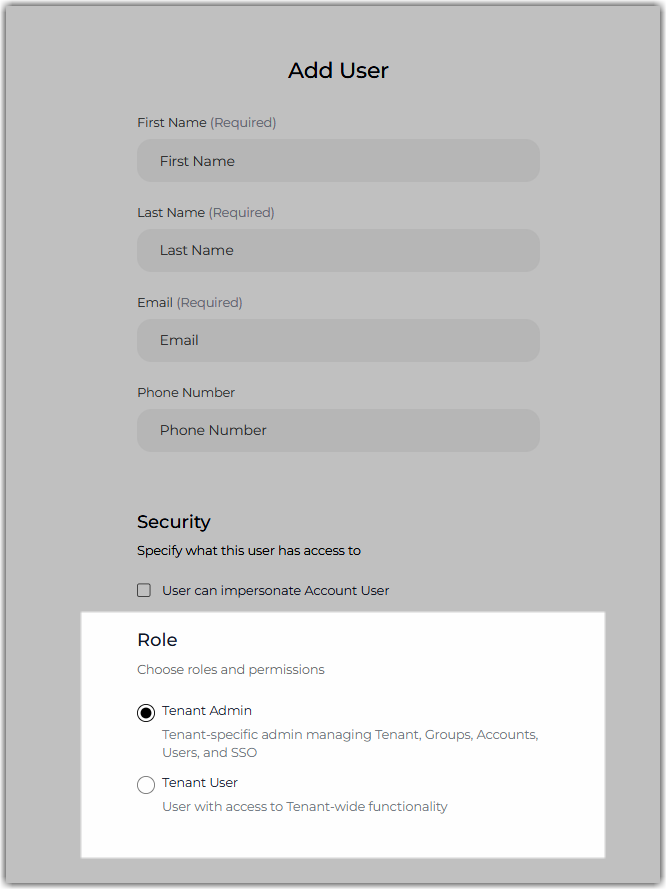 Add User

First Name (Required)

First Name

Last Name (Required)

Last Name

Email (Required)

Email

Phone Number

Phone Number

Security

Specify what this user has access to

User can impersonate Account User

Role

Choose roles and permissions

Tenant Admin

Tenant-specific admin managing Tenant, Groups, Accounts, Users, and SSO

Tenant User

User with access to Tenant-wide functionality